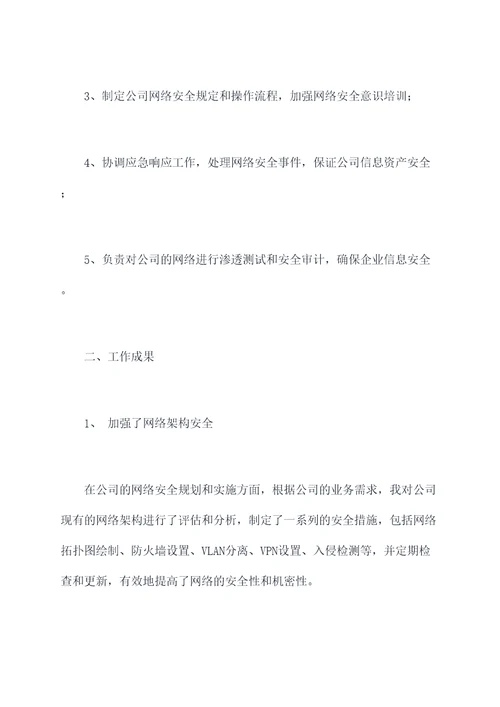 3、制定公司网络安全规定和操作流程，加强网络安全意识培训；

4、协调应急响应工作，处理网络安全事件，保证公司信息资产安全；

5、负责对公司的网络进行渗透测试和安全审计，确保企业信息安全。

二、工作成果

1、 加强了网络架构安全

在公司的网络安全规划和实施方面，根据公司的业务需求，我对公司现有的网络架构进行了评估和分析，制定了一系列的安全措施，包括网络拓扑图绘制、防火墙设置、VLAN分离、VPN设置、入侵检测等，并定期检查和更新，有效地提高了网络的安全性和机密性。